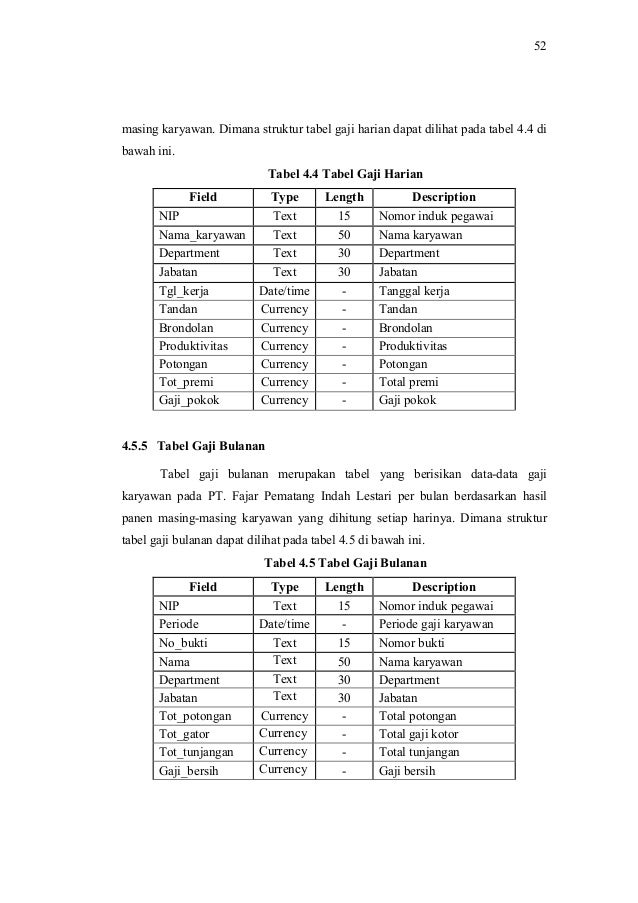 52

masing karyawan. Dimana struktur tabel gaji harian dapat dilihat pada tabel 4.4 di bawah ini.

Tabel 4.4 Tabel Gaji Harian

| Field | Type | Length | Description |
|---|---|---|---|
| NIP | Text | 15 | Nomor induk pegawai |
| Nama_karyawan | Text | 50 | Nama karyawan |
| Department | Text | 30 | Department |
| Jabatan | Text | 30 | Jabatan |
| Tgl_kerja | Date/time | - | Tanggal kerja |
| Tandan | Currency | - | Tandan |
| Brondolan | Currency | - | Brondolan |
| Produktivitas | Currency | - | Produktivitas |
| Potongan | Currency | - | Potongan |
| Tot_premi | Currency | - | Total premi |
| Gaji_pokok | Currency | - | Gaji pokok |

4.5.5 Tabel Gaji Bulanan

Tabel gaji bulanan merupakan tabel yang berisikan data-data gaji karyawan pada PT. Fajar Pematang Indah Lestari per bulan berdasarkan hasil panen masing-masing karyawan yang dihitung setiap harinya. Dimana struktur tabel gaji bulanan dapat dilihat pada tabel 4.5 di bawah ini.

Tabel 4.5 Tabel Gaji Bulanan

| Field | Type | Length | Description |
|---|---|---|---|
| NIP | Text | 15 | Nomor induk pegawai |
| Periode | Date/time | - | Periode gaji karyawan |
| No_bukti | Text | 15 | Nomor bukti |
| Nama | Text | 50 | Nama karyawan |
| Department | Text | 30 | Department |
| Jabatan | Text | 30 | Jabatan |
| Tot_potongan | Currency | - | Total potongan |
| Tot_gator | Currency | - | Total gaji kotor |
| Tot_tunjangan | Currency | - | Total tunjangan |
| Gaji_bersih | Currency | - | Gaji bersih |